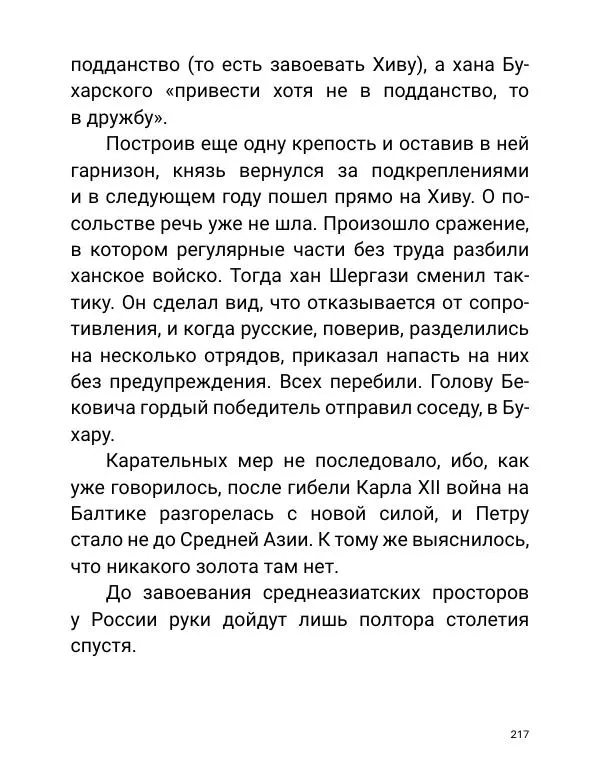 подданство (то есть завоевать Хиву), а хана Бухарского «привести хотя не в подданство, то в дружбу».

Построив еще одну крепость и оставив в ней гарнизон, князь вернулся за подкреплениями и в следующем году пошел прямо на Хиву. О посольстве речь уже не шла. Произошло сражение, в котором регулярные части без труда разбили ханское войско. Тогда хан Шергази сменил тактику. Он сделал вид, что отказывается от сопротивления, и когда русские, поверив, разделились на несколько отрядов, приказал напасть на них без предупреждения. Всех перебили. Голову Бековича гордый победитель отправил соседу, в Бухару.

Карательных мер не последовало, ибо, как уже говорилось, после гибели Карла XII война на Балтике разгорелась с новой силой, и Петру стало не до Средней Азии. К тому же выяснилось, что никакого золота там нет.

До завоевания среднеазиатских просторов у России руки дойдут лишь полтора столетия спустя.

217